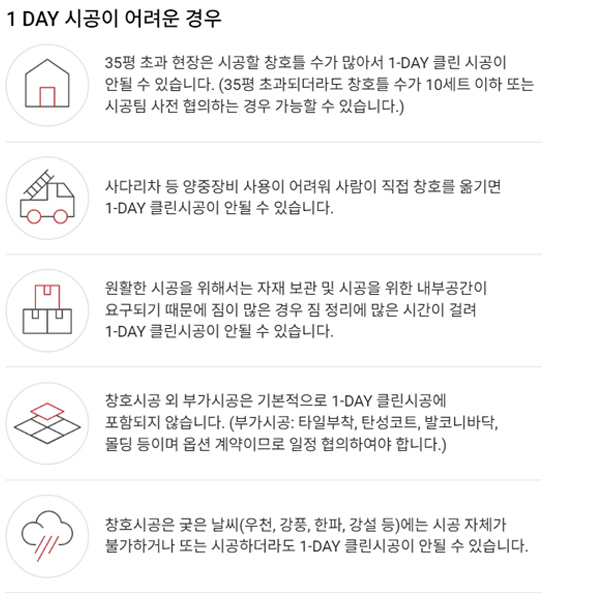 1 DAY 시공이 어려운 경우

35평 초과 현장은 시공할 창호틀 수가 많아서 1-DAY 클린 시공이 안될 수 있습니다. (35평 초과되더라도 창호틀 수가 10세트 이하 또는 시공팀 사전 협의하는 경우 가능할 수 있습니다.)

사다리차 등 양중장비 사용이 어려워 사람이 직접 창호를 옮기면 1-DAY 클린시공이 안될 수 있습니다.

원활한 시공을 위해서는 자재 보관 및 시공을 위한 내부공간이 요구되기 때문에 짐이 많은 경우 짐 정리에 많은 시간이 걸려 1-DAY 클린시공이 안될 수 있습니다.

창호시공 외 부가시공은 기본적으로 1-DAY 클린시공에 포함되지 않습니다. (부가시공: 타일부착, 탄성코트, 발코니바닥, 몰딩 등이며 옵션 계약이므로 일정 협의하여야 합니다.)

창호시공은 궂은 날씨(우천, 강풍, 한파, 강설 등)에는 시공 자체가 불가하거나 또는 시공하더라도 1-DAY 클린시공이 안될 수 있습니다.